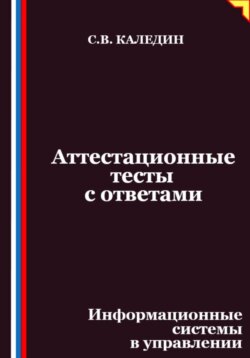 С.В. КАЛЕДИН

Аттестационные тесты с ответами

Информационные системы в управлении